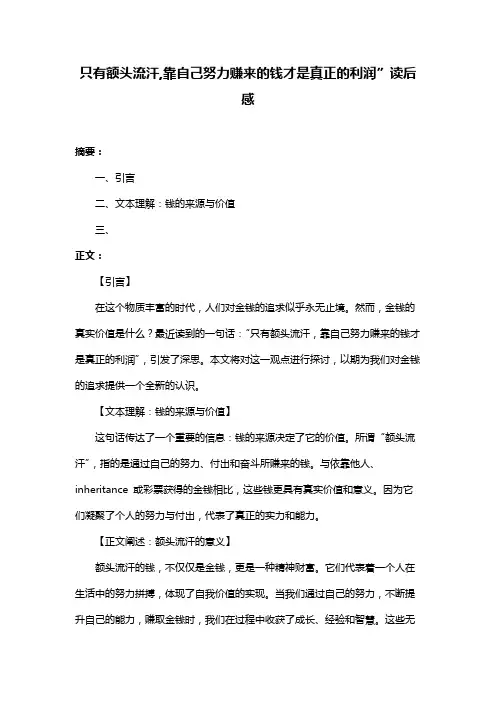 只有额头流汗,靠自己努力赚来的钱才是真正的利润”读后感

摘要：

一、引言

二、文本理解：钱的来源与价值

三、

正文：

【引言】

在这个物质丰富的时代，人们对金钱的追求似乎永无止境。然而，金钱的真实价值是什么？最近读到的一句话：“只有额头流汗，靠自己努力赚来的钱才是真正的利润”，引发了深思。本文将对这一观点进行探讨，以期为我们对金钱的追求提供一个全新的认识。

【文本理解：钱的来源与价值】

这句话传达了一个重要的信息：钱的来源决定了它的价值。所谓“额头流汗”，指的是通过自己的努力、付出和奋斗所赚来的钱。与依靠他人、inheritance 或彩票获得的金钱相比，这些钱更具有真实价值和意义。因为它们凝聚了个人的努力与付出，代表了真正的实力和能力。

【正文阐述：额头流汗的意义】

额头流汗的钱，不仅仅是金钱，更是一种精神财富。它们代表着一个人在生活中的努力拼搏，体现了自我价值的实现。当我们通过自己的努力，不断提升自己的能力，赚取金钱时，我们在过程中收获了成长、经验和智慧。这些无